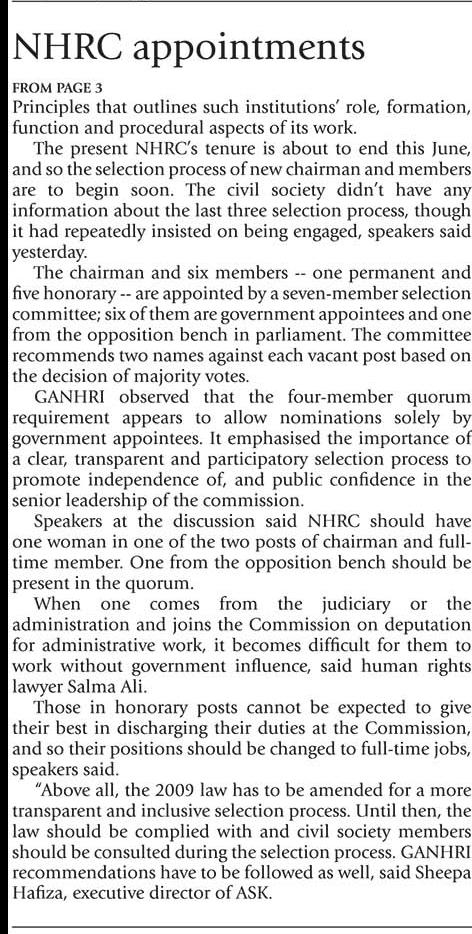 NHRC appointments

FROM PAGE 3

Principles that outlines such institutions' role, formation, function and procedural aspects of its work.

The present NHRC's tenure is about to end this June, and so the selection process of new chairman and members are to begin soon. The civil society didn't have any information about the last three selection process, though it had repeatedly insisted on being engaged, speakers said yesterday.

The chairman and six members -- one permanent and five honorary -- are appointed by a seven-member selection committee; six of them are government appointees and one from the opposition bench in parliament. The committee recommends two names against each vacant post based on the decision of majority votes.

GANHRI observed that the four-member quorum requirement appears to allow nominations solely by government appointees. It emphasised the importance of a clear, transparent and participatory selection process to promote independence of, and public confidence in the senior leadership of the commission.

Speakers at the discussion said NHRC should have one woman in one of the two posts of chairman and full-time member. One from the opposition bench should be present in the quorum.

When one comes from the judiciary or the administration and joins the Commission on deputation for administrative work, it becomes difficult for them to work without government influence, said human rights lawyer Salma Ali.

Those in honorary posts cannot be expected to give their best in discharging their duties at the Commission, and so their positions should be changed to full-time jobs, speakers said.

"Above all, the 2009 law has to be amended for a more transparent and inclusive selection process. Until then, the law should be complied with and civil society members should be consulted during the selection process. GANHRI recommendations have to be followed as well, said Sheepa Hafiza, executive director of ASK.